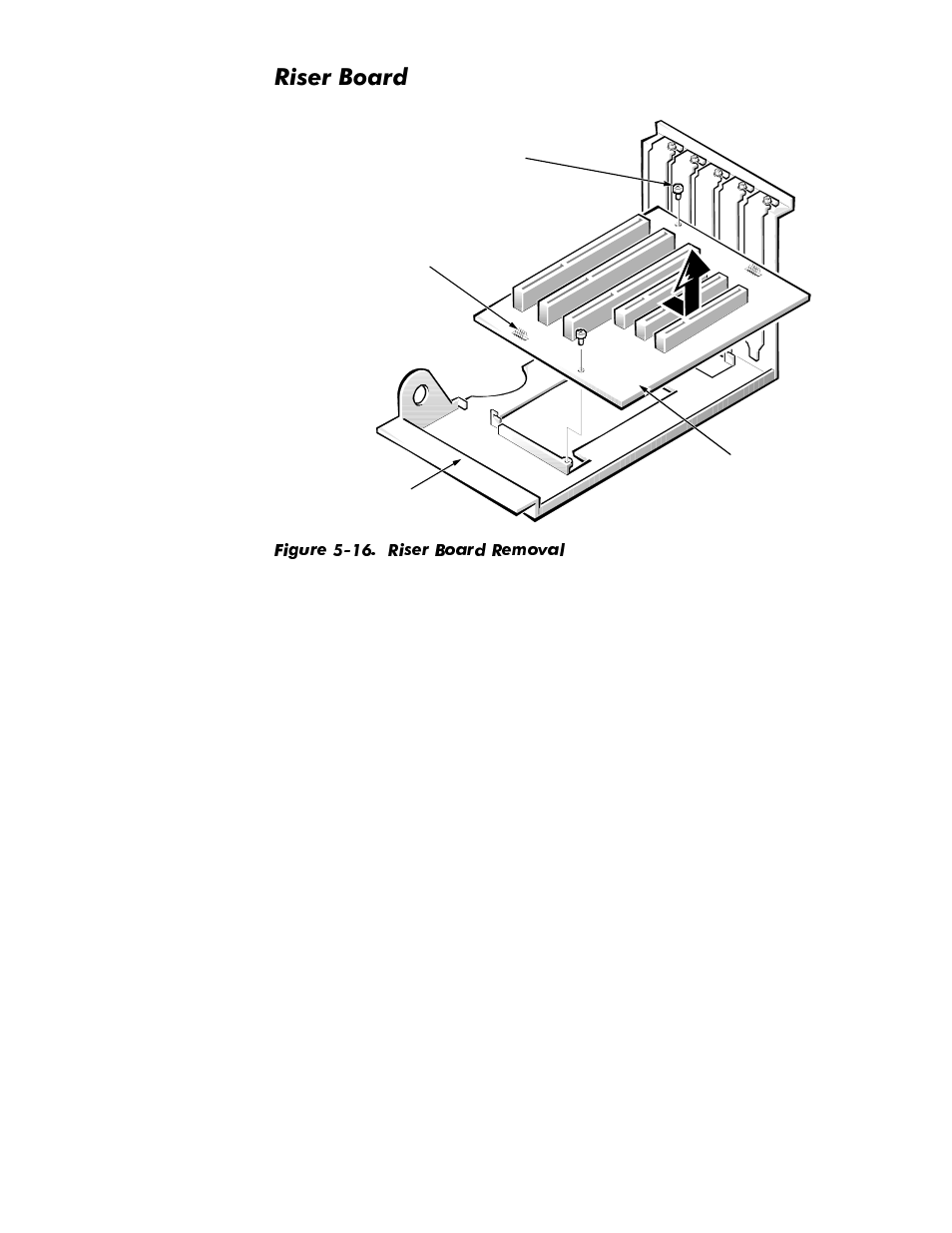 Riser Board

Figure 5-16. Riser Board Removal